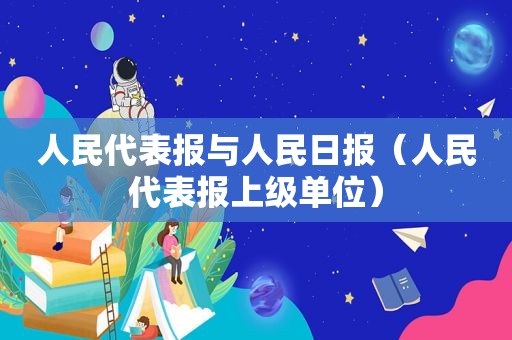 人民代表报与人民日报（人民代表报上级单位）